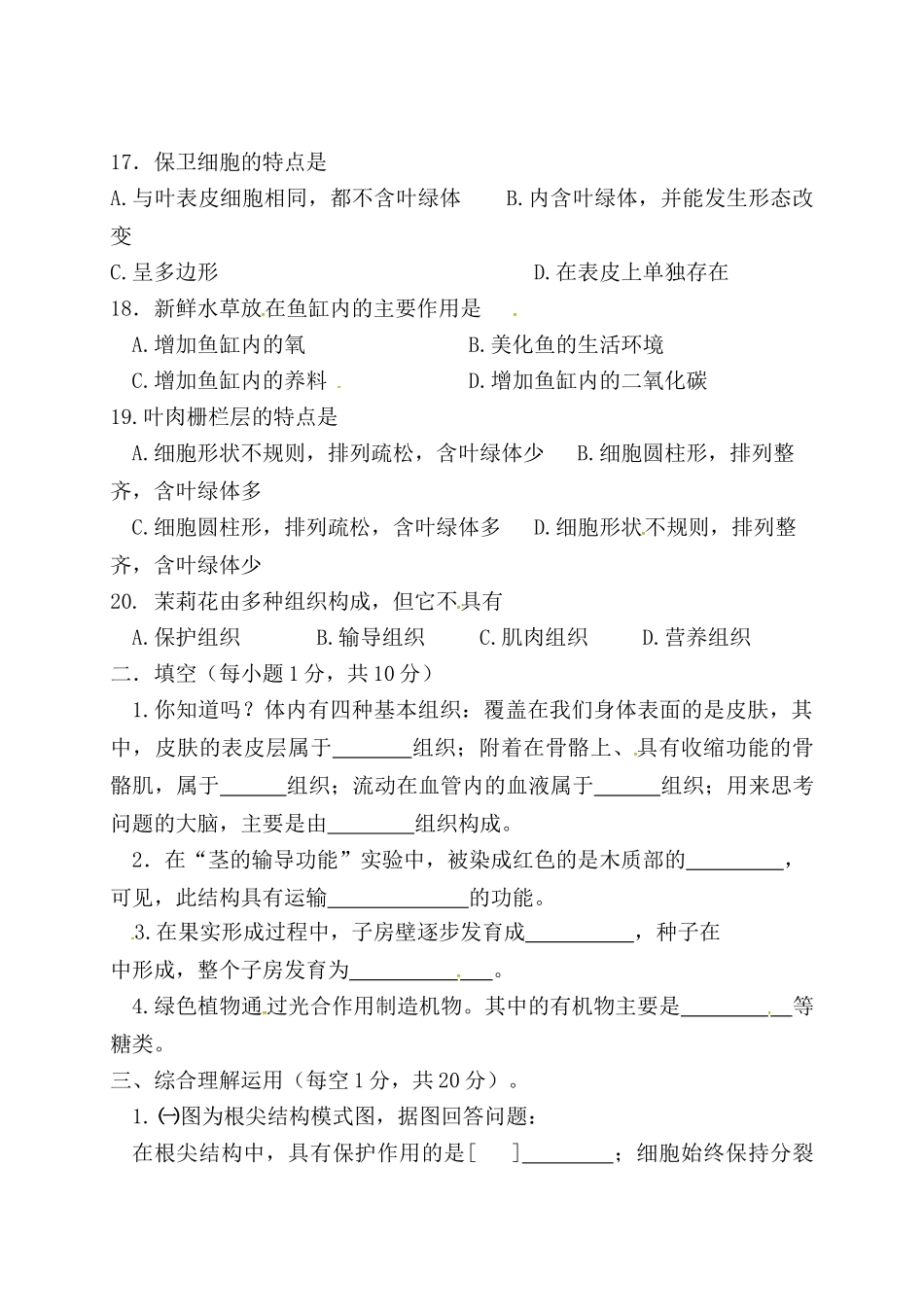 17．保卫细胞的特点是

A.与叶表皮细胞相同，都不含叶绿体　B.内含叶绿体，并能发生形态改变

C.呈多边形　D.在表皮上单独存在

18．新鲜水草放在鱼缸内的主要作用是

A.增加鱼缸内的氧　B.美化鱼的生活环境

C.增加鱼缸内的养料　D.增加鱼缸内的二氧化碳

19.叶肉栅栏层的特点是

A.细胞形状不规则，排列疏松，含叶绿体少　B.细胞圆柱形，排列整齐，含叶绿体多

C.细胞圆柱形，排列疏松，含叶绿体多　D.细胞形状不规则，排列整齐，含叶绿体少

20．茉莉花由多种组织构成，但它不具有

A.保护组织　B.输导组织　C.肌肉组织　D.营养组织

二．填空（每小题1分，共10分）

1.你知道吗？体内有四种基本组织：覆盖在我们身体表面的是皮肤，其中，皮肤的表皮层属于____组织；附着在骨骼上、具有收缩功能的骨骼肌，属于____组织；流动在血管内的血液属于____组织；用来思考问题的大脑，主要是由____组织构成。

2．在“茎的输导功能”实验中，被染成红色的是木质部的____，可见，此结构具有运输____的功能。

3.在果实形成过程中，子房壁逐步发育成____，种子在中形成，整个子房发育为____。

4.绿色植物通过光合作用制造机物。其中的有机物主要是____等糖类。

三、综合理解运用（每空1分，共20分）。

1.㈠图为根尖结构模式图，据图回答问题：

在根尖结构中，具有保护作用的是[　]____；细胞始终保持分裂